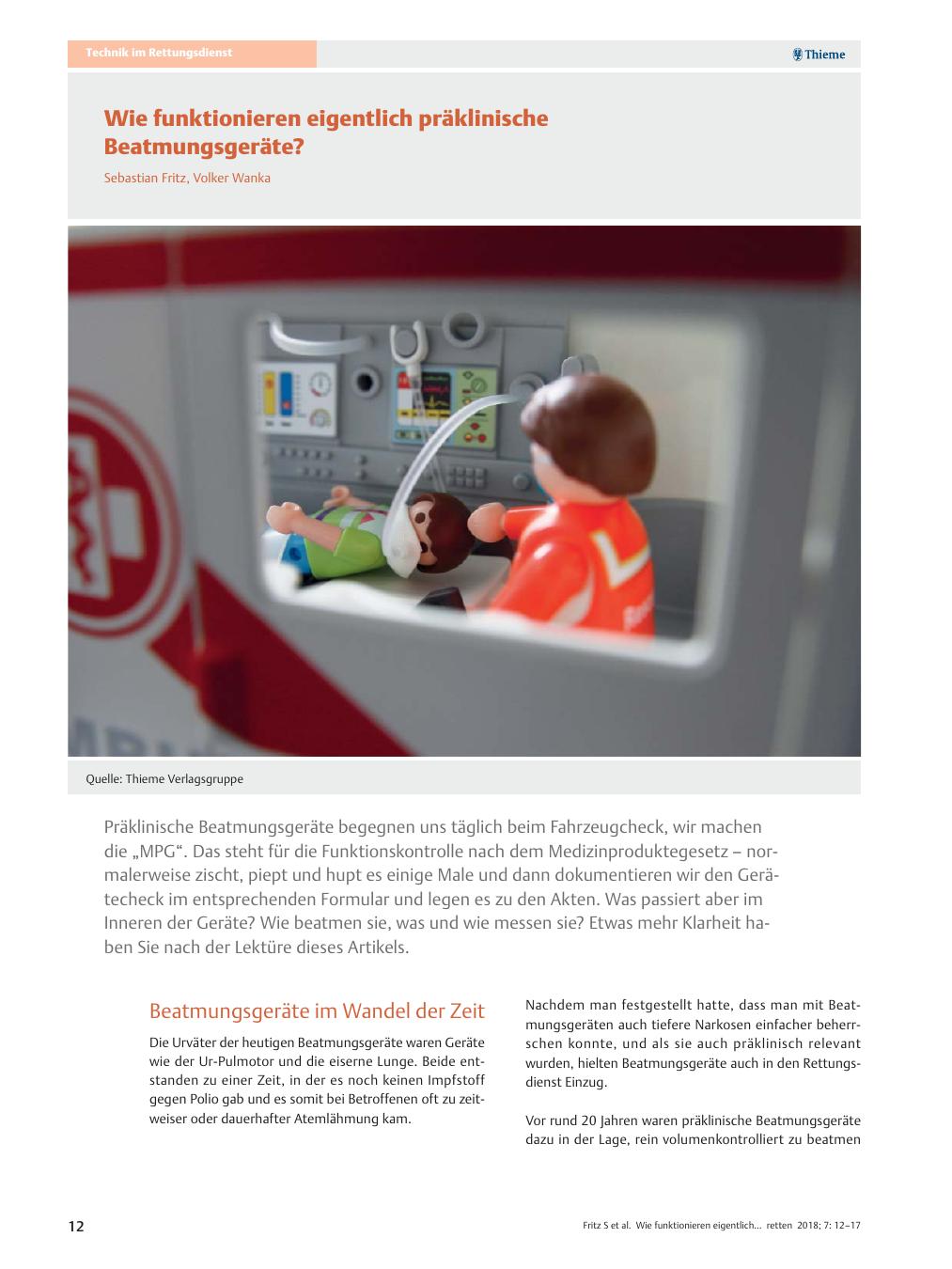 Technik im Rettungsdienst

Thieme

Wie funktionieren eigentlich präklinische Beatmungsgeräte?

Sebastian Fritz, Volker Wanka

Quelle: Thieme Verlagsgruppe

Präklinische Beatmungsgeräte begegnen uns täglich beim Fahrzeugcheck, wir machen die „MPG“. Das steht für die Funktionskontrolle nach dem Medizinproduktegesetz – normalerweise zischt, piept und hupt es einige Male und dann dokumentieren wir den Gerätecheck im entsprechenden Formular und legen es zu den Akten. Was passiert aber im Inneren der Geräte? Wie beatmen sie, was und wie messen sie? Etwas mehr Klarheit haben Sie nach der Lektüre dieses Artikels.

Beatmungsgeräte im Wandel der Zeit

Die Urväter der heutigen Beatmungsgeräte waren Geräte wie der Ur-Pulmotor und die eiserne Lunge. Beide entstanden zu einer Zeit, in der es noch keinen Impfstoff gegen Polio gab und es somit bei Betroffenen oft zu zeitweiser oder dauerhafter Atemlähmung kam.

Nachdem man festgestellt hatte, dass man mit Beatmungsgeräten auch tiefere Narkosen einfacher beherrschen konnte, und als sie auch präklinisch relevant wurden, hielten Beatmungsgeräte auch in den Rettungsdienst Einzug.

Vor rund 20 Jahren waren präklinische Beatmungsgeräte dazu in der Lage, rein volumenkontrolliert zu beatmen

12

Fritz S et al. Wie funktionieren eigentlich… retten 2018; 7: 12–17